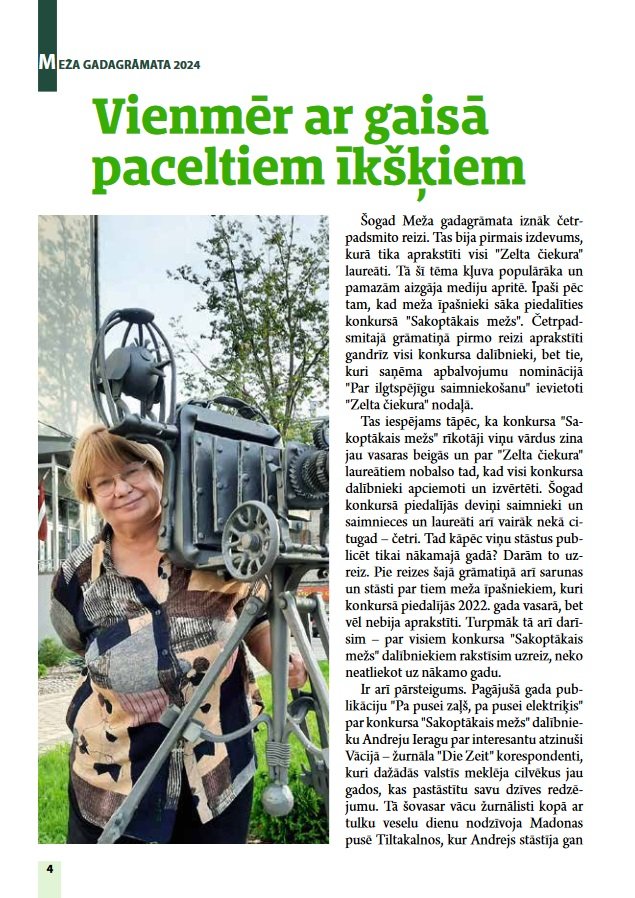 MEŽA GADAGRĀMATA 2024

Vienmēr ar gaisā paceltiem īkšķiem

Šogad Meža gadagrāmata iznāk četrpadsmito reizi. Tas bija pirmais izdevums, kurā tika aprakstīti visi "Zelta čiekura" laureāti. Tā šī tēma kļuva populārāka un pamazām aizgāja mediju apritē. Īpaši pēc tam, kad meža īpašnieki sāka piedalīties konkursā "Sakoptākais mežs". Četrpadsmitajā grāmatiņā pirmo reizi aprakstīti gandrīz visi konkursa dalībnieki, bet tie, kuri saņēma apbalvojumu nominācijā "Par ilgtspējīgu saimniekošanu" ievietoti "Zelta čiekura" nodaļā.

Tas iespējams tāpēc, ka konkursa "Sakoptākais mežs" rīkotāji viņu vārdus zina jau vasaras beigās un par "Zelta čiekura" laureātiem nobalso tad, kad visi konkursa dalībnieki apciemoti un izvērtēti. Šogad konkursā piedalījās deviņi saimnieki un saimnieces un laureāti arī vairāk nekā citugad – četri. Tad kāpēc viņu stāstus publicēt tikai nākamajā gadā? Darām to uzreiz. Pie reizes šajā grāmatiņā arī sarunas un stāsti par tiem meža īpašniekiem, kuri konkursā piedalījās 2022. gada vasarā, bet vēl nebija aprakstīti. Turpmāk tā arī darīsim – par visiem konkursa "Sakoptākais mežs" dalībniekiem rakstīsim uzreiz, neko neatliekot uz nākamo gadu.

Ir arī pārsteigums. Pagājušā gada publikāciju "Pa pusei zaļš, pa pusei elektriķis" par konkursa "Sakoptākais mežs" dalībnieku Andreju Ieragu par interesantu atzinuši Vācijā – žurnāla "Die Zeit" korespondenti, kuri dažādās valstīs meklēja cilvēkus jau gados, kas pastāstītu savu dzīves redzējumu. Tā šovasar vācu žurnālisti kopā ar tulku veselu dienu nodzīvoja Madonas pusē Tiltakalnos, kur Andrejs stāstīja gan

4